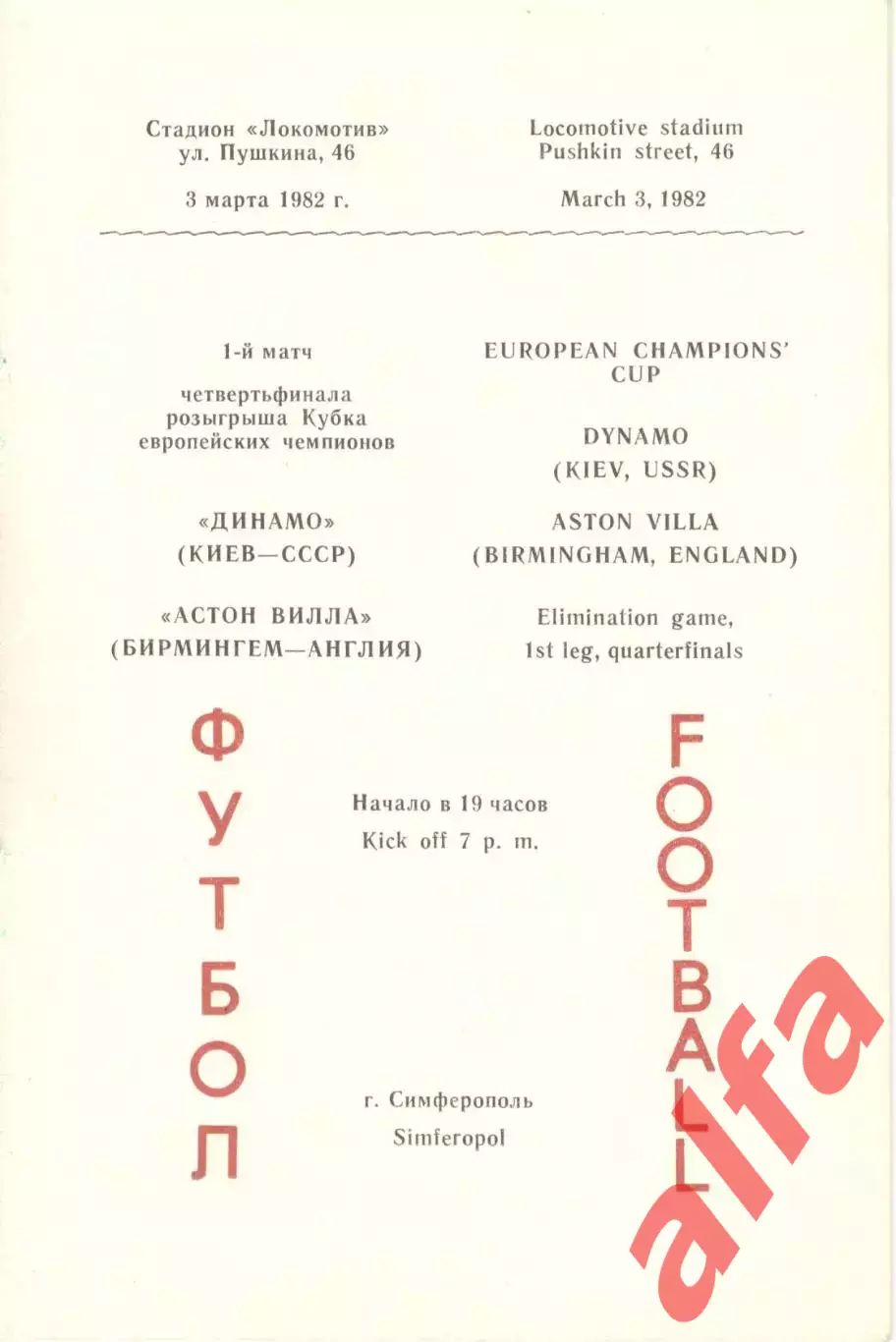 Стадион «Локомотив»
ул. Пушкина, 46

3 марта 1982 г.

1-й матч

четвертьфинала розыгрыша Кубка европейских чемпионов

«ДИНАМО»
(КИЕВ—СССР)

«АСТОН ВИЛЛА»
(БИРМИНГЕМ—АНГЛИЯ)

Locomotive stadium
Pushkin street, 46

March 3, 1982

EUROPEAN CHAMPIONS' CUP

DYNAMO
(KIEV, USSR)

ASTON VILLA
(BIRMINGHAM, ENGLAND)

Elimination game,
1st leg, quarterfinals

ФУТБОЛ

Начало в 19 часов
Kick off 7 p. m.

г. Симферополь
Simferopol

FOOTBALL

alfa